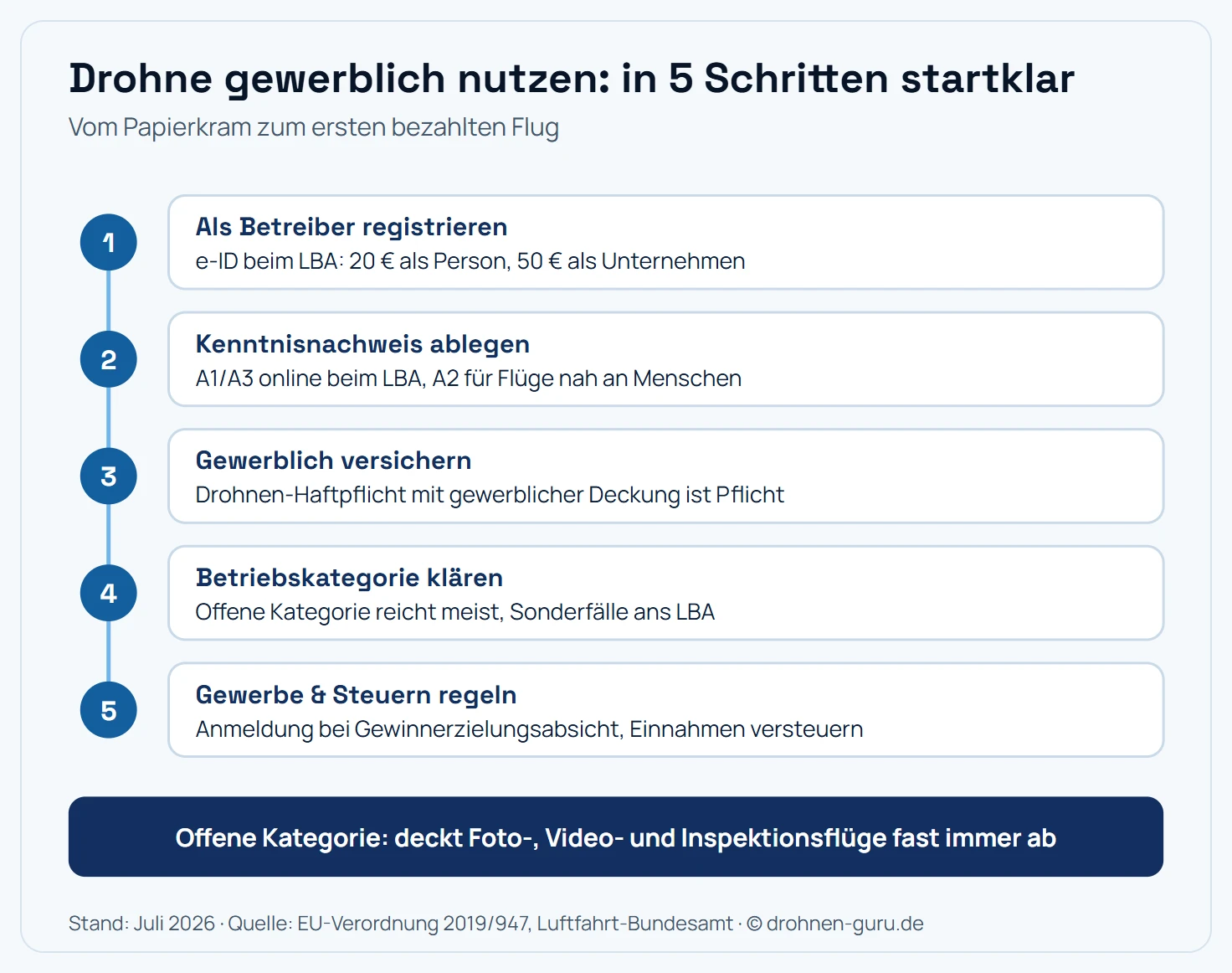 Drohne gewerblich nutzen: in 5 Schritten startklar
Vom Papierkram zum ersten bezahlten Flug

1
Als Betreiber registrieren
e-ID beim LBA: 20 € als Person, 50 € als Unternehmen

2
Kenntnisnachweis ablegen
A1/A3 online beim LBA, A2 für Flüge nah an Menschen

3
Gewerblich versichern
Drohnen-Haftpflicht mit gewerblicher Deckung ist Pflicht

4
Betriebskategorie klären
Offene Kategorie reicht meist, Sonderfälle ans LBA

5
Gewerbe & Steuern regeln
Anmeldung bei Gewinnerzielungsabsicht, Einnahmen versteuern

Offene Kategorie: deckt Foto-, Video- und Inspektionsflüge fast immer ab

Stand: Juli 2026 · Quelle: EU-Verordnung 2019/947, Luftfahrt-Bundesamt · © drohnen-guru.de